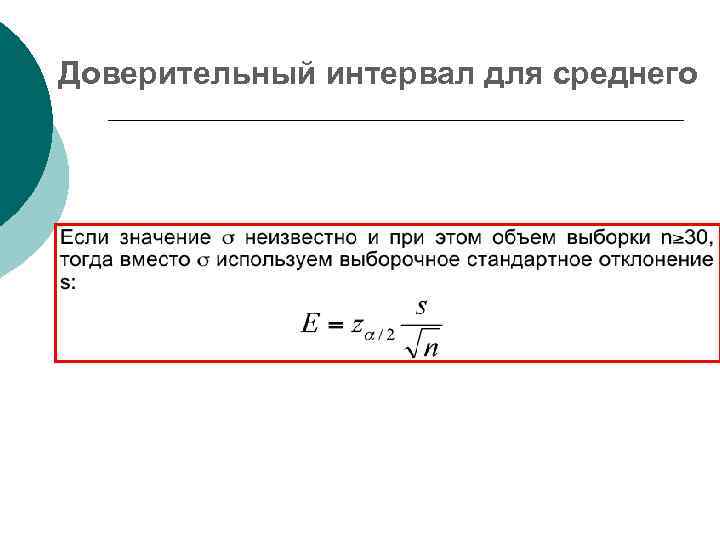 Доверительный интервал для среднего

Если значение $\sigma$ неизвестно и при этом объем выборки n≥30, тогда вместо $\sigma$ используем выборочное стандартное отклонение s:

$E = z_{\alpha/2} \frac{s}{\sqrt{n}}$